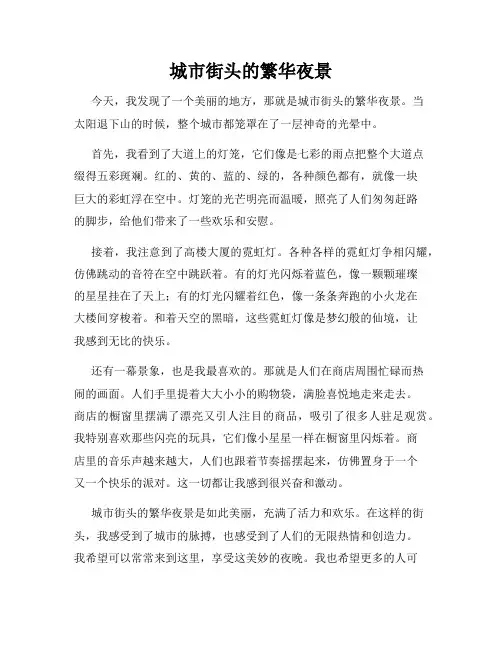 城市街头的繁华夜景

今天，我发现了一个美丽的地方，那就是城市街头的繁华夜景。当太阳退下山的时候，整个城市都笼罩在了一层神奇的光晕中。

首先，我看到了大道上的灯笼，它们像是七彩的雨点把整个大道点缀得五彩斑斓。红的、黄的、蓝的、绿的，各种颜色都有，就像一块巨大的彩虹浮在空中。灯笼的光芒明亮而温暖，照亮了人们匆匆赶路的脚步，给他们带来了一些欢乐和安慰。

接着，我注意到了高楼大厦的霓虹灯。各种各样的霓虹灯争相闪耀，仿佛跳动的音符在空中跳跃着。有的灯光闪烁着蓝色，像一颗颗璀璨的星星挂在了天上；有的灯光闪耀着红色，像一条条奔跑的小火龙在大楼间穿梭着。和着天空的黑暗，这些霓虹灯像是梦幻般的仙境，让我感到无比的快乐。

还有一幕景象，也是我最喜欢的。那就是人们在商店周围忙碌而热闹的画面。人们手里提着大大小小的购物袋，满脸喜悦地走来走去。商店的橱窗里摆满了漂亮又引人注目的商品，吸引了很多人驻足观赏。我特别喜欢那些闪亮的玩具，它们像小星星一样在橱窗里闪烁着。商店里的音乐声越来越大，人们也跟着节奏摇摆起来，仿佛置身于一个又一个快乐的派对。这一切都让我感到很兴奋和激动。

城市街头的繁华夜景是如此美丽，充满了活力和欢乐。在这样的街头，我感受到了城市的脉搏，也感受到了人们的无限热情和创造力。我希望可以常常来到这里，享受这美妙的夜晚。我也希望更多的人可